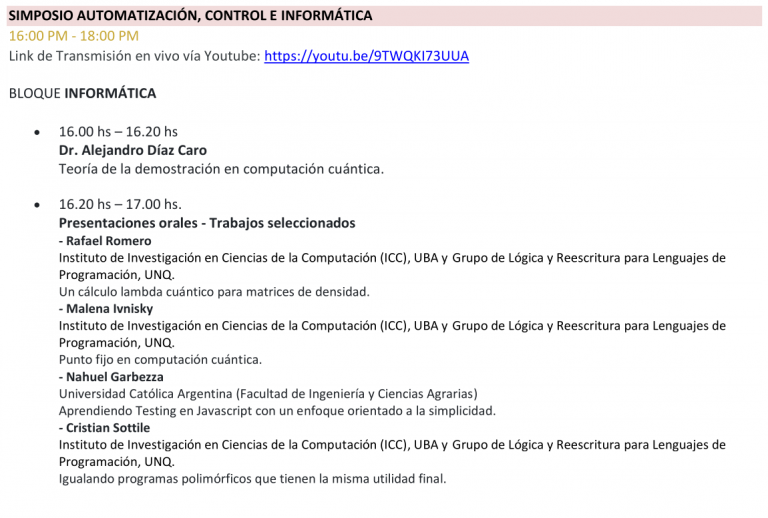 SIMPOSIO AUTOMATIZACIÓN, CONTROL E INFORMÁTICA
16:00 PM - 18:00 PM
Link de Transmisión en vivo vía Youtube: https://youtu.be/9TWQKI73UUA

BLOQUE INFORMÁTICA

• 16.00 hs – 16.20 hs
Dr. Alejandro Díaz Caro
Teoría de la demostración en computación cuántica.

• 16.20 hs – 17.00 hs.
Presentaciones orales - Trabajos seleccionados
- Rafael Romero
Instituto de Investigación en Ciencias de la Computación (ICC), UBA y Grupo de Lógica y Reescritura para Lenguajes de Programación, UNQ.
Un cálculo lambda cuántico para matrices de densidad.
- Malena Ivnisky
Instituto de Investigación en Ciencias de la Computación (ICC), UBA y Grupo de Lógica y Reescritura para Lenguajes de Programación, UNQ.
Punto fijo en computación cuántica.
- Nahuel Garbezza
Universidad Católica Argentina (Facultad de Ingeniería y Ciencias Agrarias)
Aprendiendo Testing en Javascript con un enfoque orientado a la simplicidad.
- Cristian Sottile
Instituto de Investigación en Ciencias de la Computación (ICC), UBA y Grupo de Lógica y Reescritura para Lenguajes de Programación, UNQ.
Igualando programas polimórficos que tienen la misma utilidad final.